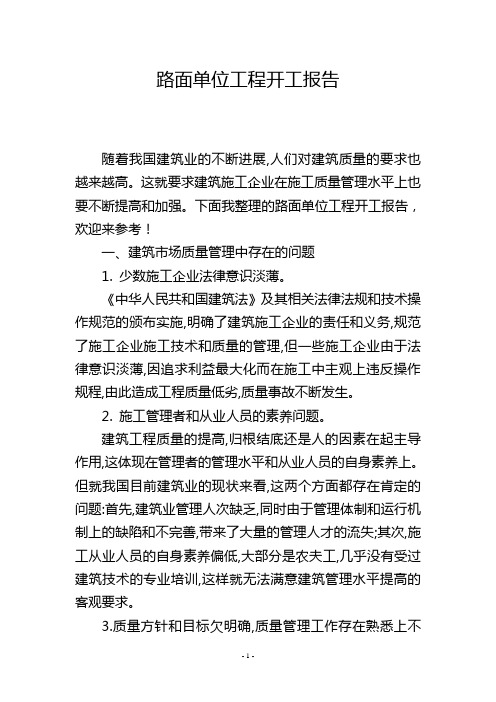 路面单位工程开工报告

随着我国建筑业的不断进展,人们对建筑质量的要求也越来越高。这就要求建筑施工企业在施工质量管理水平上也要不断提高和加强。下面我整理的路面单位工程开工报告，欢迎来参考！

一、建筑市场质量管理中存在的问题

1. 少数施工企业法律意识淡薄。

《中华人民共和国建筑法》及其相关法律法规和技术操作规范的颁布实施,明确了建筑施工企业的责任和义务,规范了施工企业施工技术和质量的管理,但一些施工企业由于法律意识淡薄,因追求利益最大化而在施工中主观上违反操作规程,由此造成工程质量低劣,质量事故不断发生。

2. 施工管理者和从业人员的素养问题。

建筑工程质量的提高,归根结底还是人的因素在起主导作用,这体现在管理者的管理水平和从业人员的自身素养上。但就我国目前建筑业的现状来看,这两个方面都存在肯定的问题:首先,建筑业管理人次缺乏,同时由于管理体制和运行机制上的缺陷和不完善,带来了大量的管理人才的流失;其次,施工从业人员的自身素养偏低,大部分是农夫工,几乎没有受过建筑技术的专业培训,这样就无法满意建筑管理水平提高的客观要求。

3.质量方针和目标欠明确,质量管理工作存在熟悉上不

- 1 -